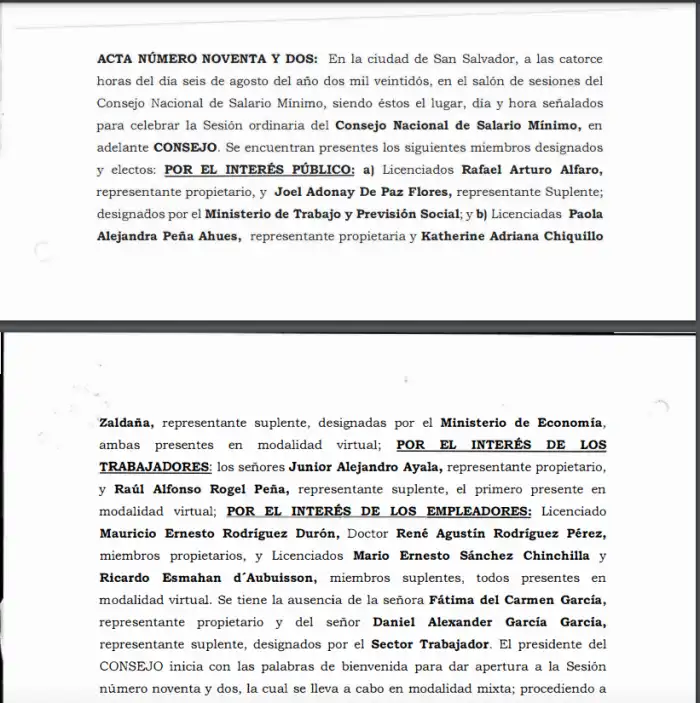 ACTA NÚMERO NOVENTA Y DOS: En la ciudad de San Salvador, a las catorce horas del día seis de agosto del año dos mil veintidós, en el salón de sesiones del Consejo Nacional de Salario Mínimo, siendo éstos el lugar, día y hora señalados para celebrar la Sesión ordinaria del Consejo Nacional de Salario Mínimo, en adelante CONSEJO. Se encuentran presentes los siguientes miembros designados y electos: POR EL INTERÉS PÚBLICO: a) Licenciados Rafael Arturo Alfaro, representante propietario, y Joel Adonay De Paz Flores, representante Suplente; designados por el Ministerio de Trabajo y Previsión Social; y b) Licenciadas Paola Alejandra Peña Ahues, representante propietaria y Katherine Adriana Chiquillo

Zaldaña, representante suplente, designadas por el Ministerio de Economía, ambas presentes en modalidad virtual; POR EL INTERÉS DE LOS TRABAJADORES: los señores Junior Alejandro Ayala, representante propietario, y Raúl Alfonso Rogel Peña, representante suplente, el primero presente en modalidad virtual; POR EL INTERÉS DE LOS EMPLEADORES: Licenciado Mauricio Ernesto Rodríguez Durón, Doctor René Agustín Rodríguez Pérez, miembros propietarios, y Licenciados Mario Ernesto Sánchez Chinchilla y Ricardo Esmahan d´Aubuisson, miembros suplentes, todos presentes en modalidad virtual. Se tiene la ausencia de la señora Fátima del Carmen García, representante propietario y del señor Daniel Alexander García García, representante suplente, designados por el Sector Trabajador. El presidente del CONSEJO inicia con las palabras de bienvenida para dar apertura a la Sesión número noventa y dos, la cual se lleva a cabo en modalidad mixta; procediendo a